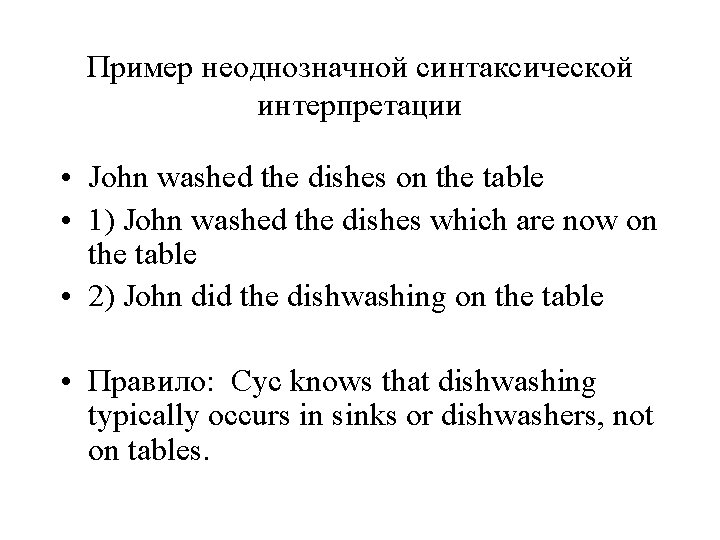 Пример неоднозначной синтаксической интерпретации

• John washed the dishes on the table
• 1) John washed the dishes which are now on the table
• 2) John did the dishwashing on the table

• Правило: Cyc knows that dishwashing typically occurs in sinks or dishwashers, not on tables.